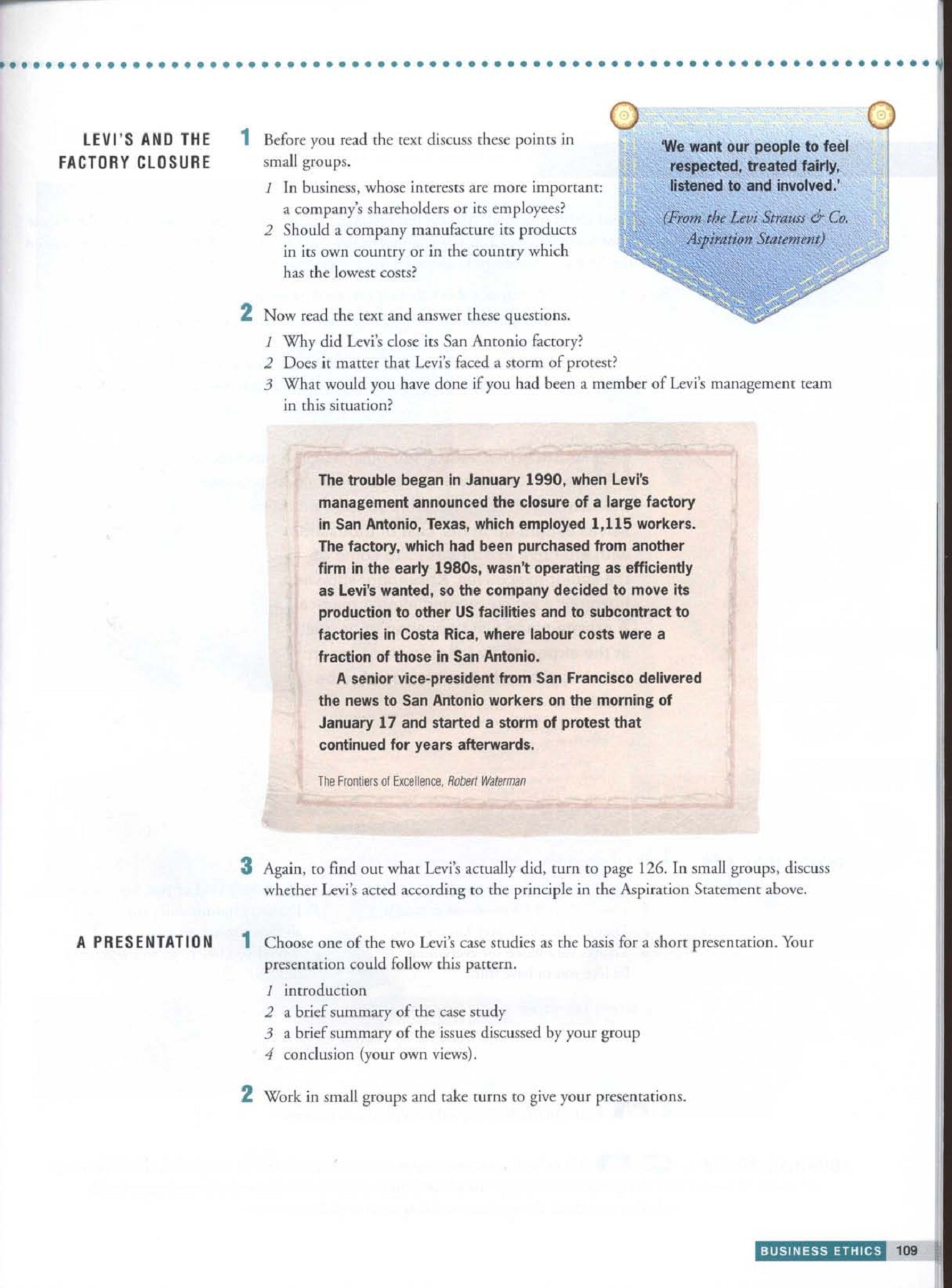 LEVI'S AND THE FACTORY CLOSURE

1 Before you read the text discuss these points in small groups.
1 In business, whose interests are more important: a company's shareholders or its employees?
2 Should a company manufacture its products in its own country or in the country which has the lowest costs?

'We want our people to feel respected, treated fairly, listened to and involved.'
(From the Levi Strauss & Co. Aspiration Statement)

2 Now read the text and answer these questions.
1 Why did Levi's close its San Antonio factory?
2 Does it matter that Levi's faced a storm of protest?
3 What would you have done if you had been a member of Levi's management team in this situation?

The trouble began in January 1990, when Levi's management announced the closure of a large factory in San Antonio, Texas, which employed 1,115 workers. The factory, which had been purchased from another firm in the early 1980s, wasn't operating as efficiently as Levi's wanted, so the company decided to move its production to other US facilities and to subcontract to factories in Costa Rica, where labour costs were a fraction of those in San Antonio.

A senior vice-president from San Francisco delivered the news to San Antonio workers on the morning of January 17 and started a storm of protest that continued for years afterwards.

The Frontiers of Excellence, Robert Waterman

3 Again, to find out what Levi's actually did, turn to page 126. In small groups, discuss whether Levi's acted according to the principle in the Aspiration Statement above.

A PRESENTATION

1 Choose one of the two Levi's case studies as the basis for a short presentation. Your presentation could follow this pattern.
1 introduction
2 a brief summary of the case study
3 a brief summary of the issues discussed by your group
4 conclusion (your own views).

2 Work in small groups and take turns to give your presentations.

BUSINESS ETHICS 109